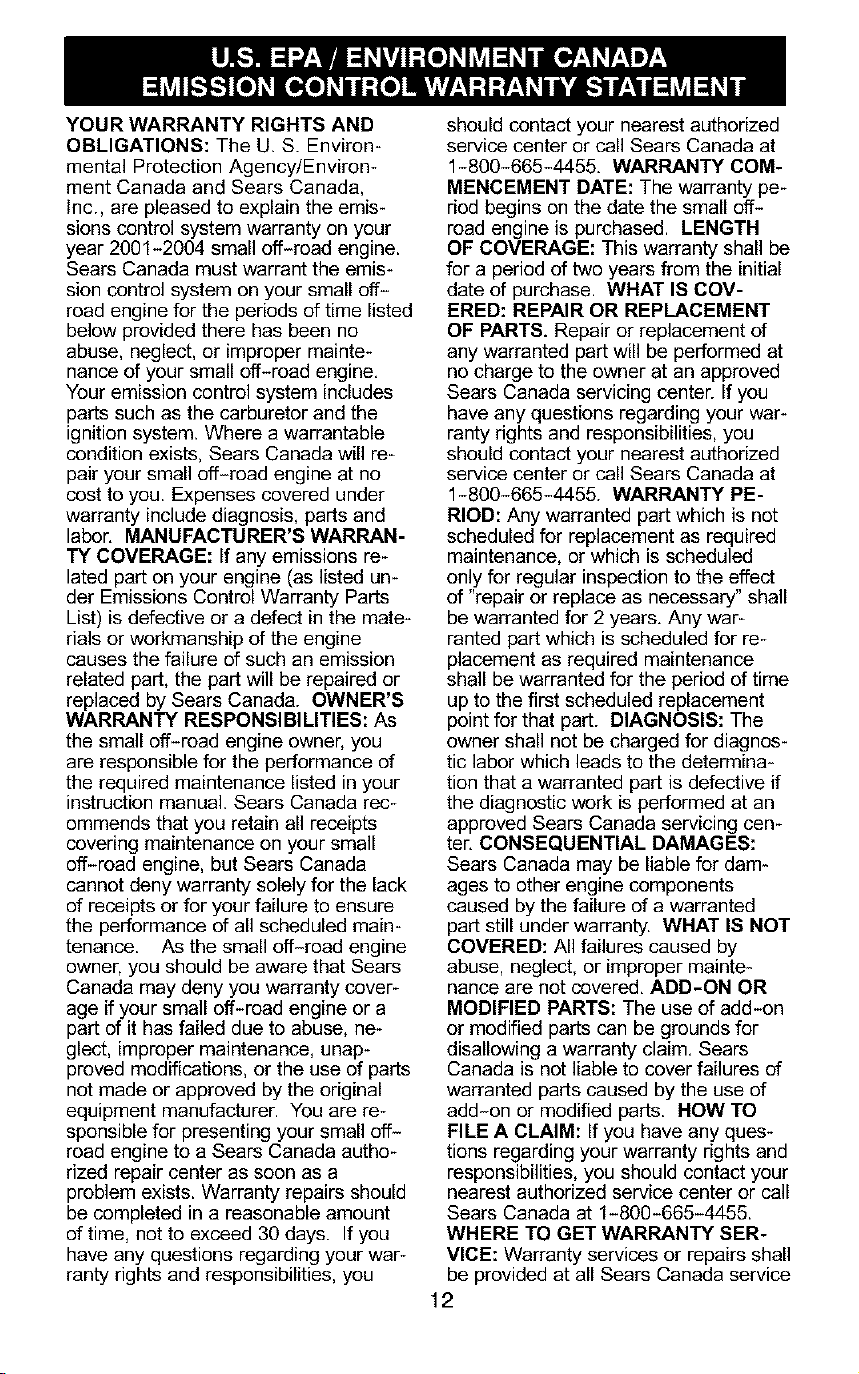 U.S. EPA / ENVIRONMENT CANADA
EMISSION CONTROL WARRANTY STATEMENT

YOUR WARRANTY RIGHTS AND OBLIGATIONS: The U. S. Environmental Protection Agency/Environment Canada and Sears Canada, Inc., are pleased to explain the emissions control system warranty on your year 2001-2004 small off-road engine. Sears Canada must warrant the emission control system on your small off-road engine for the periods of time listed below provided there has been no abuse, neglect, or improper maintenance of your small off-road engine. Your emission control system includes parts such as the carburetor and the ignition system. Where a warrantable condition exists, Sears Canada will repair your small off-road engine at no cost to you. Expenses covered under warranty include diagnosis, parts and labor. MANUFACTURER'S WARRANTY COVERAGE: If any emissions related part on your engine (as listed under Emissions Control Warranty Parts List) is defective or a defect in the materials or workmanship of the engine causes the failure of such an emission related part, the part will be repaired or replaced by Sears Canada. OWNER'S WARRANTY RESPONSIBILITIES: As the small off-road engine owner, you are responsible for the performance of the required maintenance listed in your instruction manual. Sears Canada recommends that you retain all receipts covering maintenance on your small off-road engine, but Sears Canada cannot deny warranty solely for the lack of receipts or for your failure to ensure the performance of all scheduled maintenance. As the small off-road engine owner, you should be aware that Sears Canada may deny you warranty coverage if your small off-road engine or a part of it has failed due to abuse, neglect, improper maintenance, unapproved modifications, or the use of parts not made or approved by the original equipment manufacturer. You are responsible for presenting your small off-road engine to a Sears Canada authorized repair center as soon as a problem exists. Warranty repairs should be completed in a reasonable amount of time, not to exceed 30 days. If you have any questions regarding your warranty rights and responsibilities, you should contact your nearest authorized service center or call Sears Canada at 1-800-665-4455. WARRANTY COMMENCEMENT DATE: The warranty period begins on the date the small off-road engine is purchased. LENGTH OF COVERAGE: This warranty shall be for a period of two years from the initial date of purchase. WHAT IS COVERED: REPAIR OR REPLACEMENT OF PARTS. Repair or replacement of any warranted part will be performed at no charge to the owner at an approved Sears Canada servicing center. If you have any questions regarding your warranty rights and responsibilities, you should contact your nearest authorized service center or call Sears Canada at 1-800-665-4455. WARRANTY PERIOD: Any warranted part which is not scheduled for replacement as required maintenance, or which is scheduled only for regular inspection to the effect of "repair or replace as necessary" shall be warranted for 2 years. Any warranted part which is scheduled for replacement as required maintenance shall be warranted for the period of time up to the first scheduled replacement point for that part. DIAGNOSIS: The owner shall not be charged for diagnostic labor which leads to the determination that a warranted part is defective if the diagnostic work is performed at an approved Sears Canada servicing center. CONSEQUENTIAL DAMAGES: Sears Canada may be liable for damages to other engine components caused by the failure of a warranted part still under warranty. WHAT IS NOT COVERED: All failures caused by abuse, neglect, or improper maintenance are not covered. ADD-ON OR MODIFIED PARTS: The use of add-on or modified parts can be grounds for disallowing a warranty claim. Sears Canada is not liable to cover failures of warranted parts caused by the use of add-on or modified parts. HOW TO FILE A CLAIM: If you have any questions regarding your warranty rights and responsibilities, you should contact your nearest authorized service center or call Sears Canada at 1-800-665-4455. WHERE TO GET WARRANTY SERVICE: Warranty services or repairs shall be provided at all Sears Canada service

12